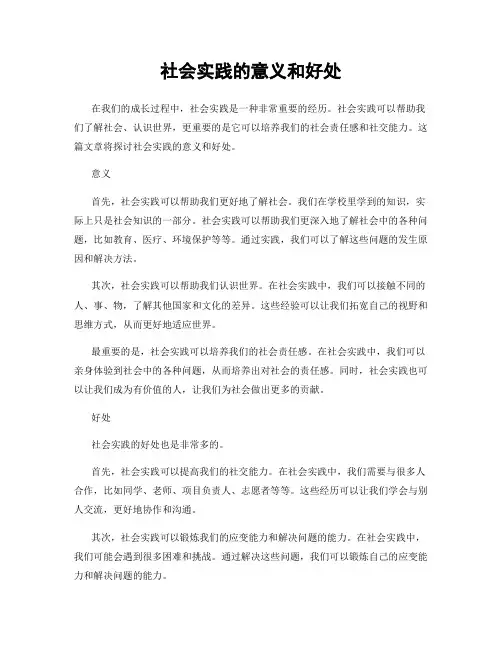 社会实践的意义和好处

在我们的成长过程中，社会实践是一种非常重要的经历。社会实践可以帮助我们了解社会、认识世界，更重要的是它可以培养我们的社会责任感和社交能力。这篇文章将探讨社会实践的意义和好处。

意义

首先，社会实践可以帮助我们更好地了解社会。我们在学校里学到的知识，实际上只是社会知识的一部分。社会实践可以帮助我们更深入地了解社会中的各种问题，比如教育、医疗、环境保护等等。通过实践，我们可以了解这些问题的发生原因和解决方法。

其次，社会实践可以帮助我们认识世界。在社会实践中，我们可以接触不同的人、事、物，了解其他国家和文化的差异。这些经验可以让我们拓宽自己的视野和思维方式，从而更好地适应世界。

最重要的是，社会实践可以培养我们的社会责任感。在社会实践中，我们可以亲身体验到社会中的各种问题，从而培养出对社会的责任感。同时，社会实践也可以让我们成为有价值的人，让我们为社会做出更多的贡献。

好处

社会实践的好处也是非常多的。

首先，社会实践可以提高我们的社交能力。在社会实践中，我们需要与很多人合作，比如同学、老师、项目负责人、志愿者等等。这些经历可以让我们学会与别人交流，更好地协作和沟通。

其次，社会实践可以锻炼我们的应变能力和解决问题的能力。在社会实践中，我们可能会遇到很多困难和挑战。通过解决这些问题，我们可以锻炼自己的应变能力和解决问题的能力。